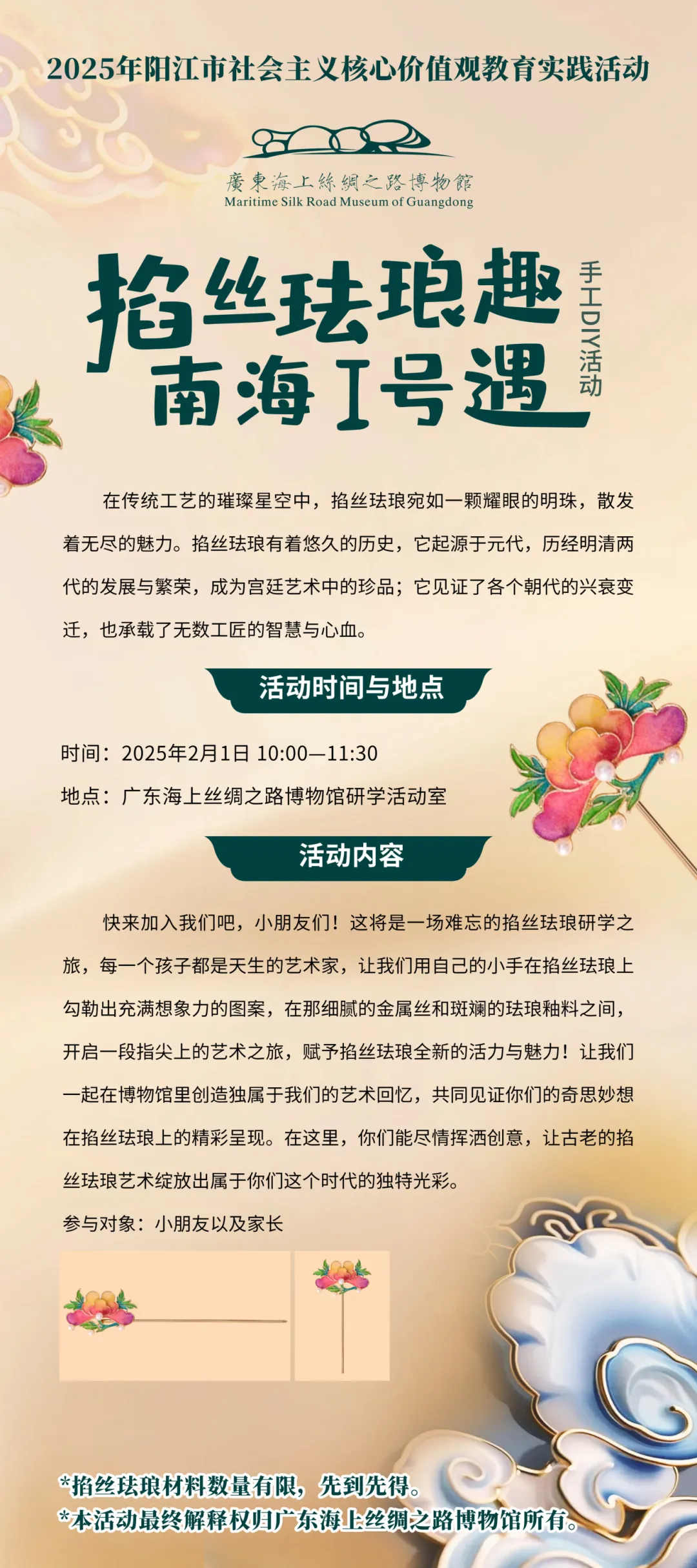 2025年阳江市社会主义核心价值观教育实践活动

廣東海上絲綢之路博物館
Maritime Silk Road Museum of Guangdong

掐丝珐琅趣
南海I号遇

手工DIY活动

在传统工艺的璀璨星空中，掐丝珐琅宛如一颗耀眼的明珠，散发着无尽的魅力。掐丝珐琅有着悠久的历史，它起源于元代，历经明清两代的发展与繁荣，成为宫廷艺术中的珍品；它见证了各个朝代的兴衰变迁，也承载了无数工匠的智慧与心血。

活动时间与地点

时间：2025年2月1日 10:00—11:30

地点：广东海上丝绸之路博物馆研学活动室

活动内容

快来加入我们吧，小朋友们！这将是一场难忘的掐丝珐琅研学之旅，每一个孩子都是天生的艺术家，让我们用自己的小手在掐丝珐琅上勾勒出充满想象力的图案，在那细腻的金属丝和斑斓的珐琅釉料之间，开启一段指尖上的艺术之旅，赋予掐丝珐琅全新的活力与魅力！让我们一起在博物馆里创造独属于我们的艺术回忆，共同见证你们的奇思妙想在掐丝珐琅上的精彩呈现。在这里，你们能尽情挥洒创意，让古老的掐丝珐琅艺术绽放出属于你们这个时代的独特光彩。

参与对象：小朋友以及家长

*掐丝珐琅材料数量有限，先到先得。
*本活动最终解释权归广东海上丝绸之路博物馆所有。